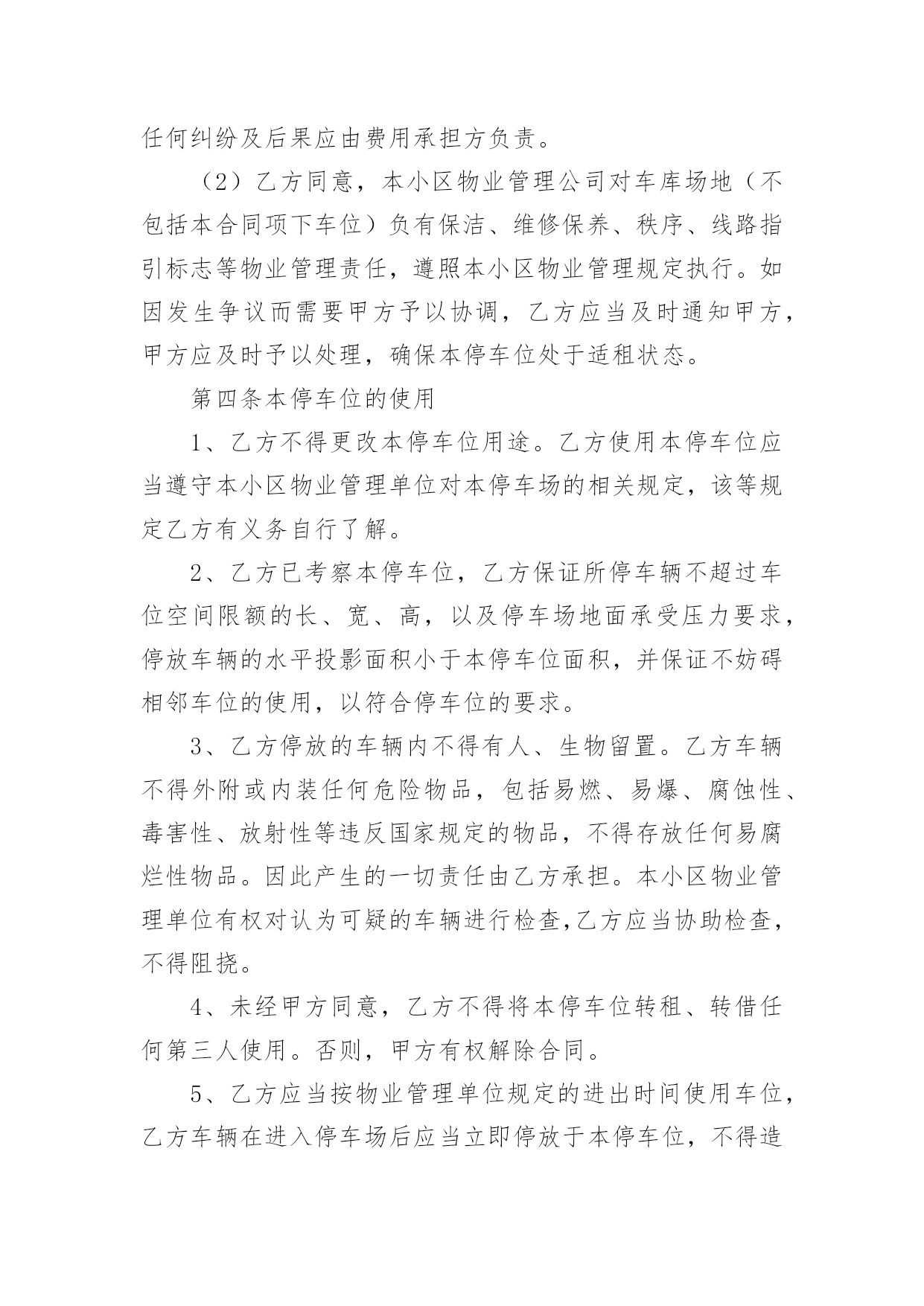 任何纠纷及后果应由费用承担方负责。

（2）乙方同意，本小区物业管理公司对车库场地（不包括本合同项下车位）负有保洁、维修保养、秩序、线路指引标志等物业管理责任，遵照本小区物业管理规定执行。如因发生争议而需要甲方予以协调，乙方应当及时通知甲方，甲方应及时予以处理，确保本停车位处于适租状态。

第四条本停车位的使用

1、乙方不得更改本停车位用途。乙方使用本停车位应当遵守本小区物业管理单位对本停车场的相关规定，该等规定乙方有义务自行了解。

2、乙方已考察本停车位，乙方保证所停车辆不超过车位空间限额的长、宽、高，以及停车场地面承受压力要求，停放车辆的水平投影面积小于本停车位面积，并保证不妨碍相邻车位的使用，以符合停车位的要求。

3、乙方停放的车辆内不得有人、生物留置。乙方车辆不得外附或内装任何危险物品，包括易燃、易爆、腐蚀性、毒害性、放射性等违反国家规定的物品，不得存放任何易腐烂性物品。因此产生的一切责任由乙方承担。本小区物业管理单位有权对认为可疑的车辆进行检查,乙方应当协助检查，不得阻挠。

4、未经甲方同意，乙方不得将本停车位转租、转借任何第三人使用。否则，甲方有权解除合同。

5、乙方应当按物业管理单位规定的进出时间使用车位，乙方车辆在进入停车场后应当立即停放于本停车位，不得造